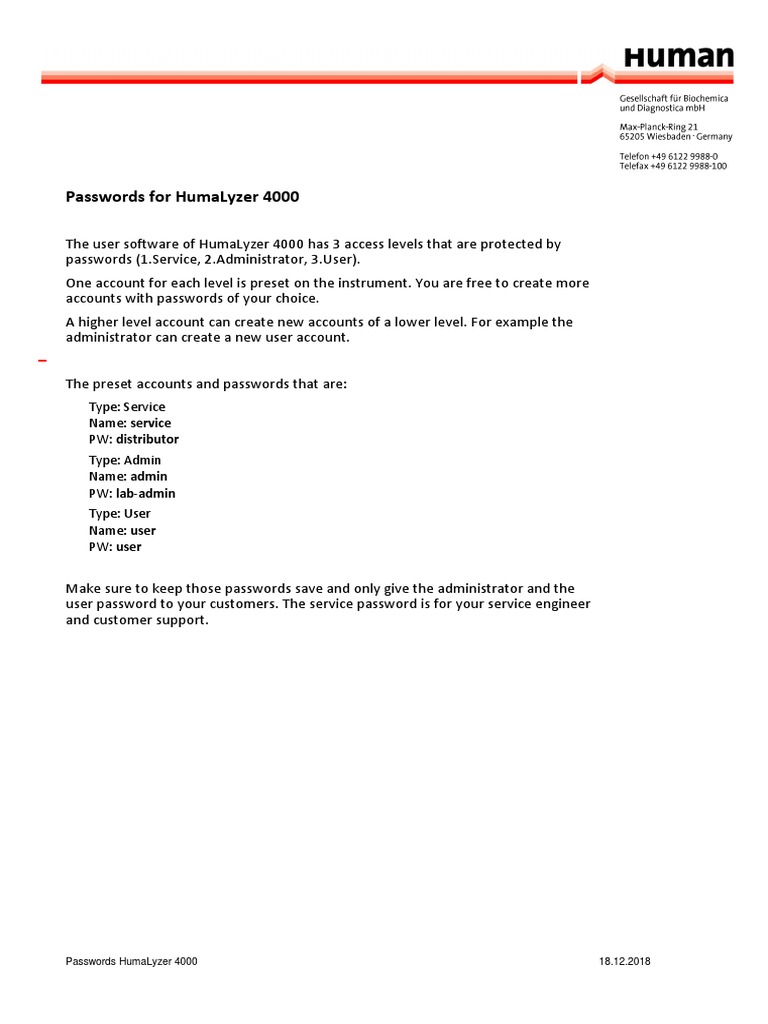 Human

Gesellschaft für Biochemica
und Diagnostica mbH

Max-Planck-Ring 21
65205 Wiesbaden · Germany

Telefon +49 6122 9988-0
Telefax +49 6122 9988-100

Passwords for HumaLyzer 4000

The user software of HumaLyzer 4000 has 3 access levels that are protected by passwords (1.Service, 2.Administrator, 3.User).

One account for each level is preset on the instrument. You are free to create more accounts with passwords of your choice.

A higher level account can create new accounts of a lower level. For example the administrator can create a new user account.

The preset accounts and passwords that are:

Type: Service
Name: service
PW: distributor

Type: Admin
Name: admin
PW: lab-admin

Type: User
Name: user
PW: user

Make sure to keep those passwords save and only give the administrator and the user password to your customers. The service password is for your service engineer and customer support.

Passwords HumaLyzer 4000

18.12.2018